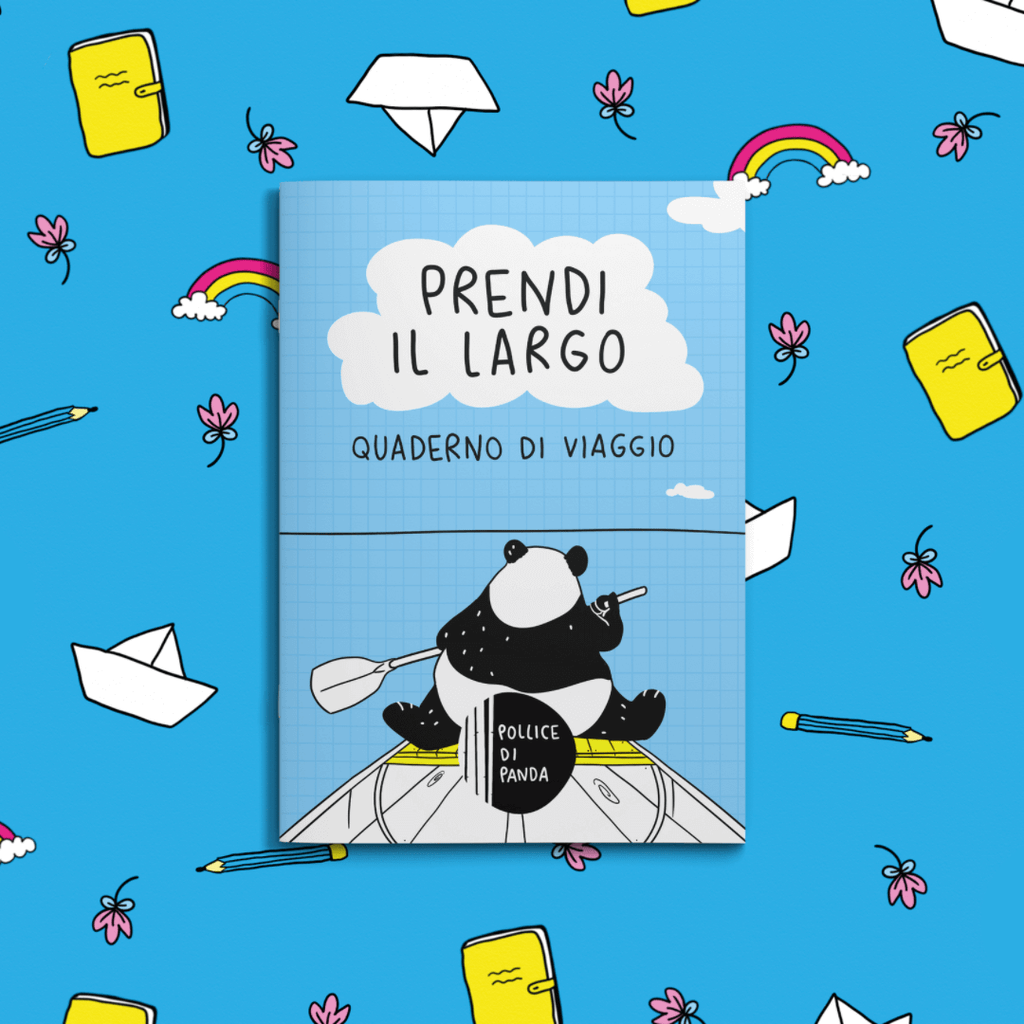 PRENDI IL LARGO

QUADERNO DI VIAGGIO

POLLICE DI PANDA